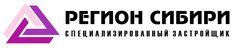 РЕГИОН СИБИРИ
СПЕЦИАЛИЗИРОВАННЫЙ ЗАСТРОЙЩИК